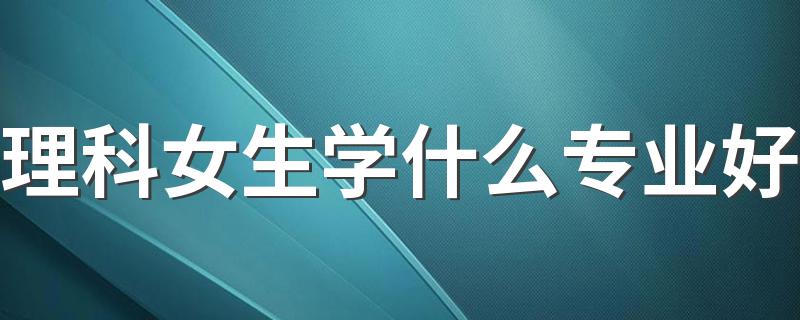 理科女生学什么专业好